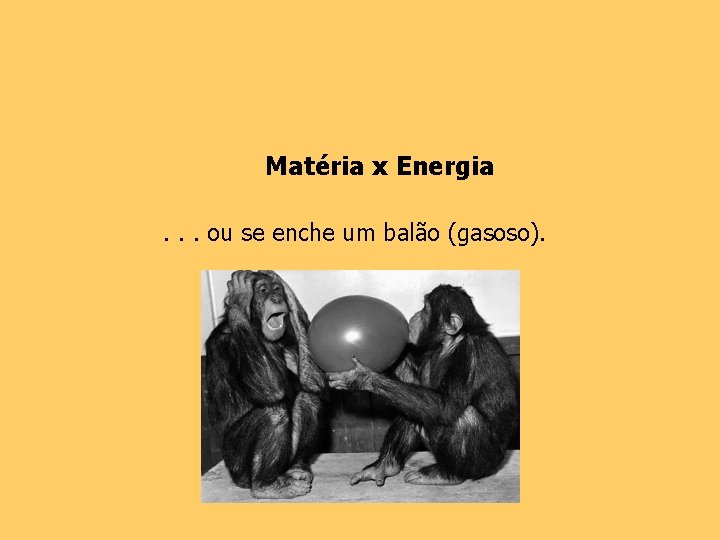 Matéria x Energia

. . . ou se enche um balão (gasoso).